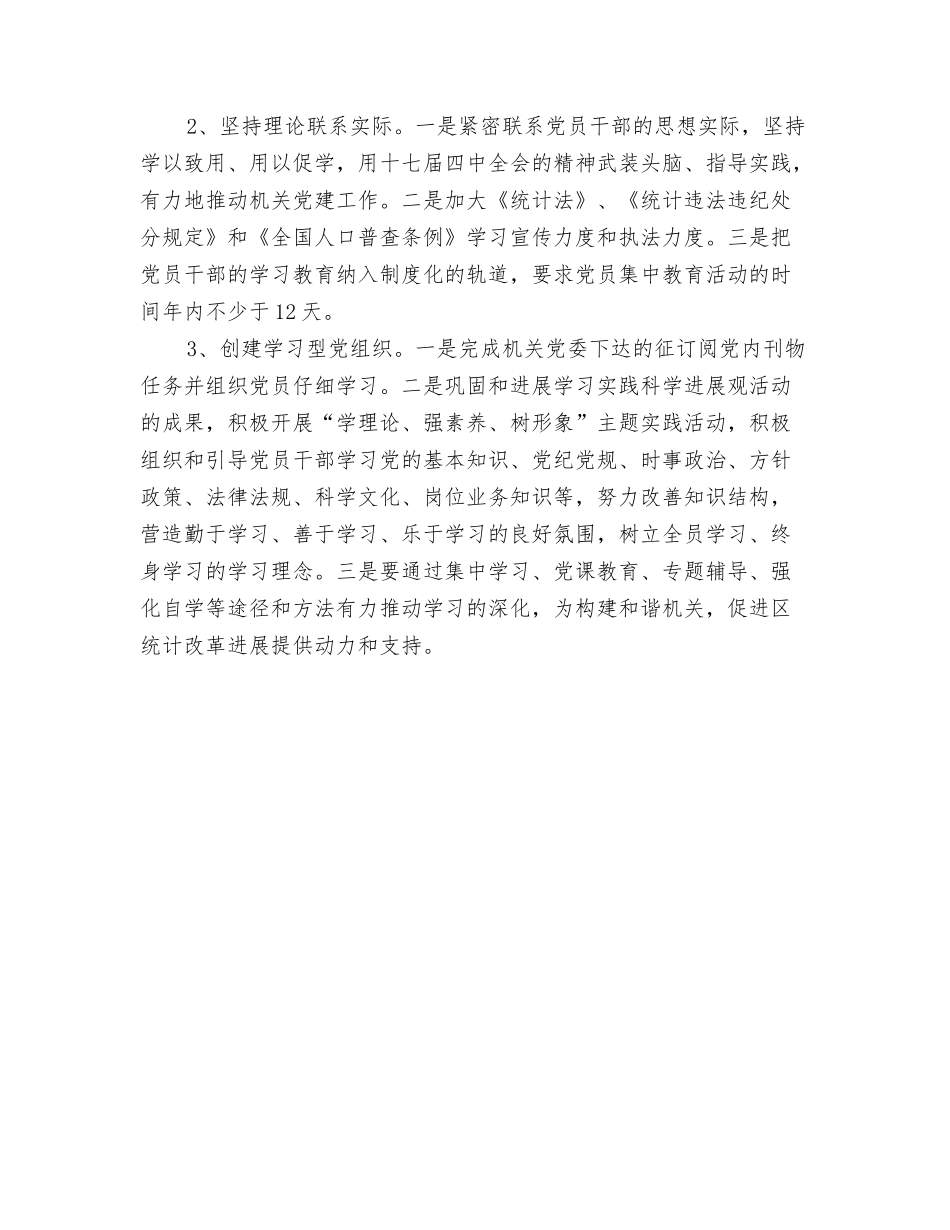 2、坚持理论联系实际。一是紧密联系党员干部的思想实际，坚持学以致用、用以促学，用十七届四中全会的精神武装头脑、指导实践，有力地推动机关党建工作。二是加大《统计法》、《统计违法违纪处分规定》和《全国人口普查条例》学习宣传力度和执法力度。三是把党员干部的学习教育纳入制度化的轨道，要求党员集中教育活动的时间年内不少于12天。

3、创建学习型党组织。一是完成机关党委下达的征订阅党内刊物任务并组织党员仔细学习。二是巩固和进展学习实践科学进展观活动的成果，积极开展“学理论、强素养、树形象”主题实践活动，积极组织和引导党员干部学习党的基本知识、党纪党规、时事政治、方针政策、法律法规、科学文化、岗位业务知识等，努力改善知识结构，营造勤于学习、善于学习、乐于学习的良好氛围，树立全员学习、终身学习的学习理念。三是要通过集中学习、党课教育、专题辅导、强化自学等途径和方法有力推动学习的深化，为构建和谐机关，促进区统计改革进展提供动力和支持。